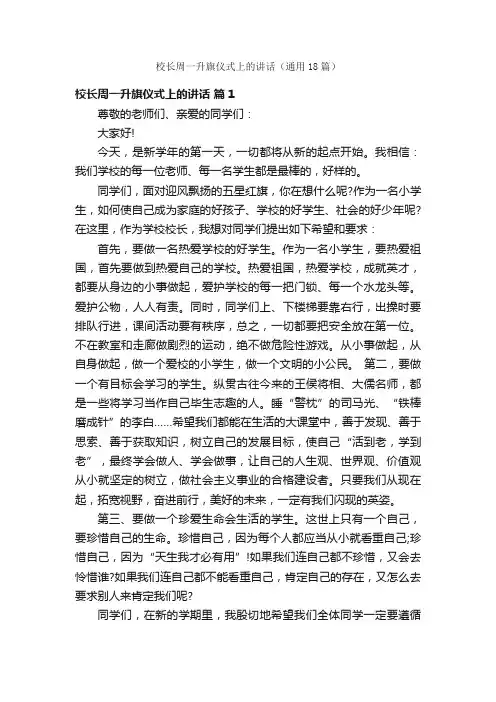 校长周一升旗仪式上的讲话（通用18篇）

校长周一升旗仪式上的讲话 篇1

尊敬的老师们、亲爱的同学们：

大家好!

今天，是新学年的第一天，一切都将从新的起点开始。我相信：我们学校的每一位老师、每一名学生都是最棒的，好样的。

同学们，面对迎风飘扬的五星红旗，你在想什么呢?作为一名小学生，如何使自己成为家庭的好孩子、学校的好学生、社会的好少年呢?在这里，作为学校校长，我想对同学们提出如下希望和要求：

首先，要做一名热爱学校的好学生。作为一名小学生，要热爱祖国，首先要做到热爱自己的学校。热爱祖国，热爱学校，成就英才，都要从身边的小事做起，爱护学校的每一把门锁、每一个水龙头等。爱护公物，人人有责。同时，同学们上、下楼梯要靠右行，出操时要排队行进，课间活动要有秩序，总之，一切都要把安全放在第一位。不在教室和走廊做剧烈的运动，绝不做危险性游戏。从小事做起，从自身做起，做一个爱校的小学生，做一个文明的小公民。 第二，要做一个有目标会学习的学生。纵贯古往今来的王侯将相、大儒名师，都是一些将学习当作自己毕生志趣的人。睡“警枕”的司马光、“铁棒磨成针”的李白……希望我们都能在生活的大课堂中，善于发现、善于思索、善于获取知识，树立自己的发展目标，使自己“活到老，学到老”，最终学会做人、学会做事，让自己的人生观、世界观、价值观从小就坚定的树立，做社会主义事业的合格建设者。只要我们从现在起，拓宽视野，奋进前行，美好的未来，一定有我们闪现的英姿。

第三、要做一个珍爱生命会生活的学生。这世上只有一个自己，要珍惜自己的生命。珍惜自己，因为每个人都应当从小就看重自己;珍惜自己，因为“天生我才必有用”!如果我们连自己都不珍惜，又会去怜惜谁?如果我们连自己都不能看重自己，肯定自己的存在，又怎么去要求别人来肯定我们呢?

同学们，在新的学期里，我殷切地希望我们全体同学一定要遵循